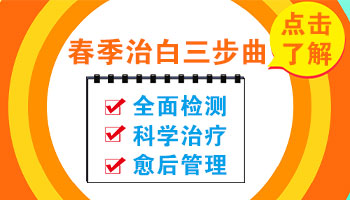 春季治白三步曲

点击了解

全面检测
科学治疗
愈后管理